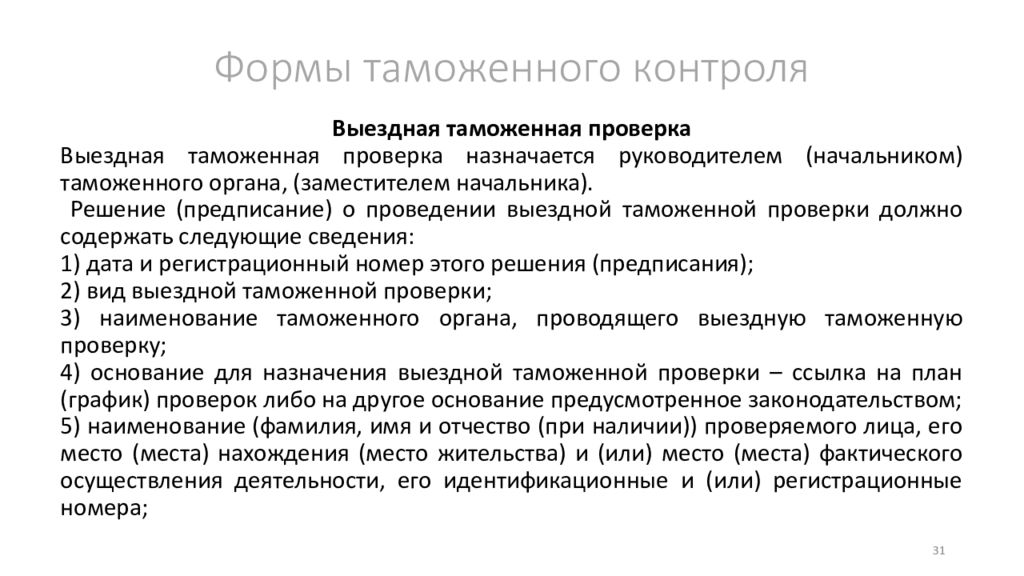 Формы таможенного контроля

Выездная таможенная проверка

Выездная таможенная проверка назначается руководителем (начальником) таможенного органа, (заместителем начальника).

Решение (предписание) о проведении выездной таможенной проверки должно содержать следующие сведения:

1) дата и регистрационный номер этого решения (предписания);

2) вид выездной таможенной проверки;

3) наименование таможенного органа, проводящего выездную таможенную проверку;

4) основание для назначения выездной таможенной проверки – ссылка на план (график) проверок либо на другое основание предусмотренное законодательством;

5) наименование (фамилия, имя и отчество (при наличии)) проверяемого лица, его место (места) нахождения (место жительства) и (или) место (места) фактического осуществления деятельности, его идентификационные и (или) регистрационные номера;

31